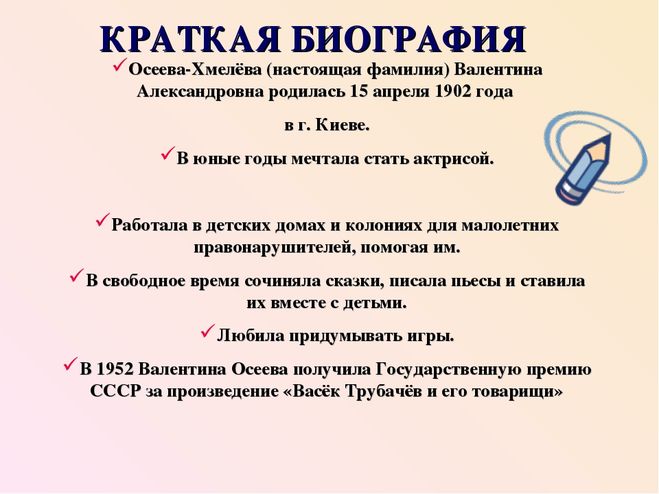 КРАТКАЯ БИОГРАФИЯ

✓Осеева-Хмелёва (настоящая фамилия) Валентина Александровна родилась 15 апреля 1902 года

в г. Киеве.

✓В юные годы мечтала стать актрисой.

✓Работала в детских домах и колониях для малолетних правонарушителей, помогая им.

✓В свободное время сочиняла сказки, писала пьесы и ставила их вместе с детьми.

✓Любила придумывать игры.

✓В 1952 Валентина Осеева получила Государственную премию СССР за произведение «Васёк Трубачёв и его товарищи»